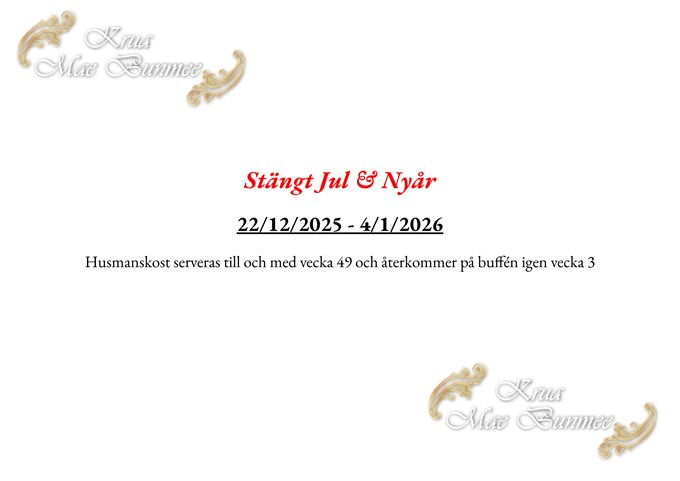 Krua
Mae Bunmee

Stängt Jul & Nyår

22/12/2025 - 4/1/2026

Husmanskost serveras till och med vecka 49 och återkommer på buffén igen vecka 3

Krua
Mae Bunmee